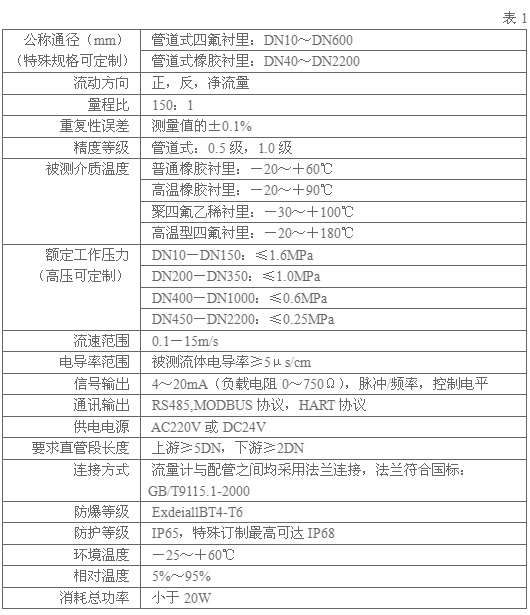 表 1

| | |
|---|---|
| 公称通径（mm）（特殊规格可定制） | 管道式四氟衬里：DN10～DN600 |
| | 管道式橡胶衬里：DN40～DN2200 |
| 流动方向 | 正，反，净流量 |
| 量程比 | 150：1 |
| 重复性误差 | 测量值的±0.1% |
| 精度等级 | 管道式：0.5 级，1.0 级 |
| 被测介质温度 | 普通橡胶衬里：－20～＋60℃ |
| | 高温橡胶衬里：－20～＋90℃ |
| | 聚四氟乙稀衬里：－30～＋100℃ |
| | 高温型四氟衬里：－20～＋180℃ |
| 额定工作压力（高压可定制） | DN10－DN150：≤1.6MPa |
| | DN200－DN350：≤1.0MPa |
| | DN400－DN1000：≤0.6MPa |
| | DN450－DN2200：≤0.25MPa |
| 流速范围 | 0.1－15m/s |
| 电导率范围 | 被测流体电导率≥5μs/cm |
| 信号输出 | 4～20mA（负载电阻 0～750Ω），脉冲/频率，控制电平 |
| 通讯输出 | RS485,MODBUS 协议，HART 协议 |
| 供电电源 | AC220V 或 DC24V |
| 要求直管段长度 | 上游≥5DN，下游≥2DN |
| 连接方式 | 流量计与配管之间均采用法兰连接，法兰符合国标：GB/T9115.1-2000 |
| 防爆等级 | ExdeiallBT4-T6 |
| 防护等级 | IP65，特殊订制最高可达 IP68 |
| 环境温度 | －25～＋60℃ |
| 相对温度 | 5%～95% |
| 消耗总功率 | 小于 20W |